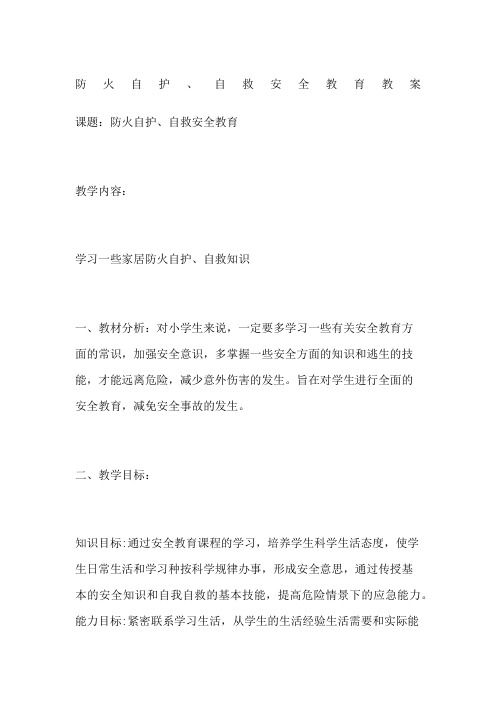 防火自护、自救安全教育教案

课题：防火自护、自救安全教育

教学内容：

学习一些家居防火自护、自救知识

一、教材分析：对小学生来说，一定要多学习一些有关安全教育方面的常识，加强安全意识，多掌握一些安全方面的知识和逃生的技能，才能远离危险，减少意外伤害的发生。旨在对学生进行全面的安全教育，减免安全事故的发生。

二、教学目标：

知识目标:通过安全教育课程的学习，培养学生科学生活态度，使学生日常生活和学习种按科学规律办事，形成安全意思，通过传授基本的安全知识和自我自救的基本技能，提高危险情景下的应急能力。
能力目标:紧密联系学习生活，从学生的生活经验生活需要和实际能